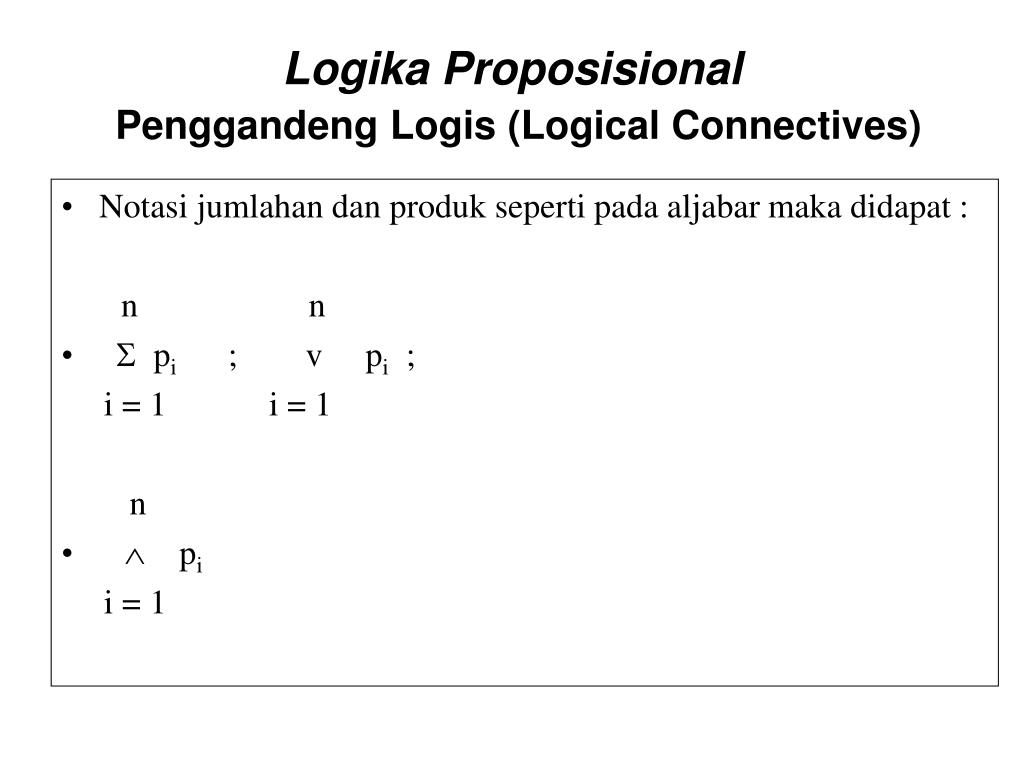 Logika Proposisional
Penggandeng Logis (Logical Connectives)

• Notasi jumlahan dan produk seperti pada aljabar maka didapat :

• $\sum_{i=1}^{n} p_i$ ; $\bigvee_{i=1}^{n} p_i$ ;

• $\bigwedge_{i=1}^{n} p_i$